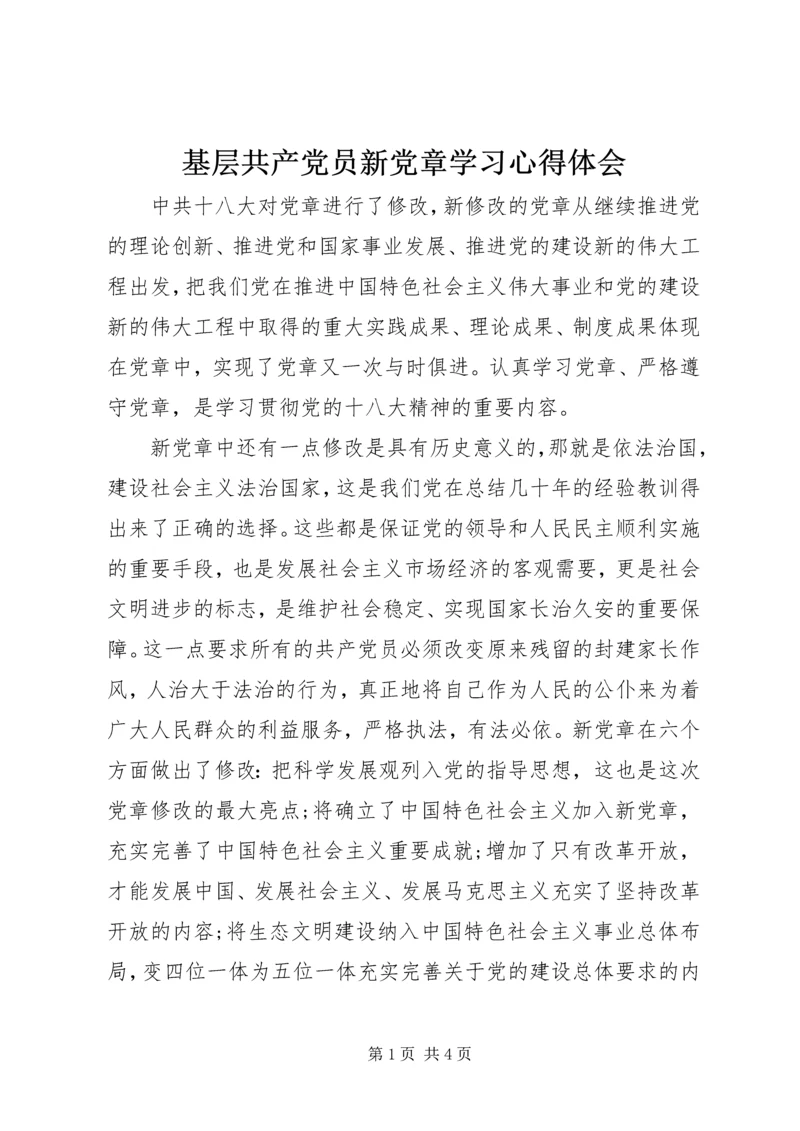 基层共产党员新党章学习心得体会

中共十八大对党章进行了修改，新修改的党章从继续推进党的理论创新、推进党和国家事业发展、推进党的建设新的伟大工程出发，把我们党在推进中国特色社会主义伟大事业和党的建设新的伟大工程中取得的重大实践成果、理论成果、制度成果体现在党章中，实现了党章又一次与时俱进。认真学习党章、严格遵守党章，是学习贯彻党的十八大精神的重要内容。

新党章中还有一点修改是具有历史意义的，那就是依法治国，建设社会主义法治国家，这是我们党在总结几十年的经验教训得出来了正确的选择。这些都是保证党的领导和人民民主顺利实施的重要手段，也是发展社会主义市场经济的客观需要，更是社会文明进步的标志，是维护社会稳定、实现国家长治久安的重要保障。这一点要求所有的共产党员必须改变原来残留的封建家长作风，人治大于法治的行为，真正地将自己作为人民的公仆来为着广大人民群众的利益服务，严格执法，有法必依。新党章在六个方面做出了修改：把科学发展观列入党的指导思想，这也是这次党章修改的最大亮点；将确立了中国特色社会主义加入新党章，充实完善了中国特色社会主义重要成就；增加了只有改革开放，才能发展中国、发展社会主义、发展马克思主义充实了坚持改革开放的内容；将生态文明建设纳入中国特色社会主义事业总体布局，变四位一体为五位一体充实完善关于党的建设总体要求的内

第 1 页 共 4 页